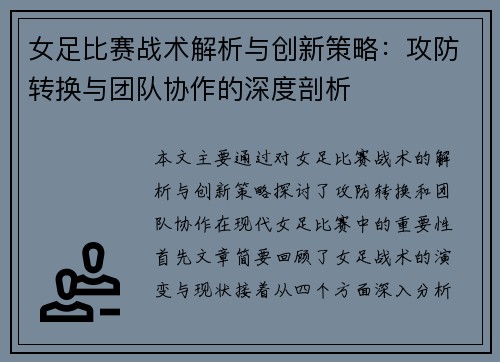 女足比赛战术解析与创新策略：攻防转换与团队协作的深度剖析

本文主要通过对女足比赛战术的解析与创新策略探讨了攻防转换和团队协作在现代女足比赛中的重要性首先文章简要回顾了女足战术的演变与现状接着从四个方面深入分析